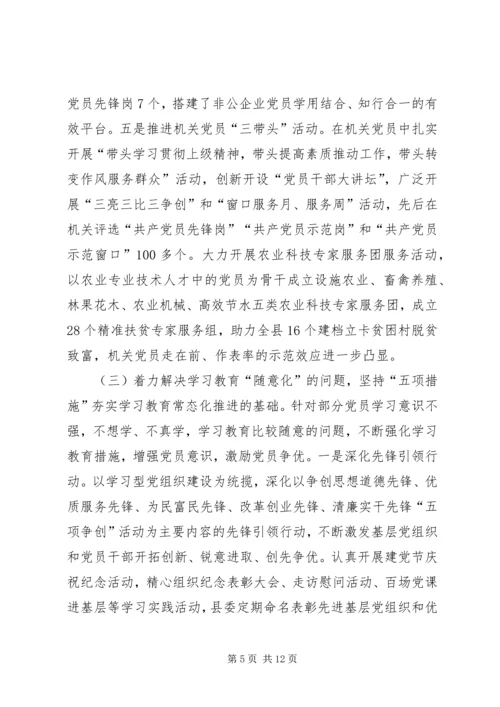 党员先锋岗7个，搭建了非公企业党员学用结合、知行合一的有效平台。五是推进机关党员“三带头”活动。在机关党员中扎实开展“带头学习贯彻上级精神，带头提高素质推动工作，带头转变作风服务群众”活动，创新开设“党员干部大讲坛”，广泛开展“三亮三比三争创”和“窗口服务月、服务周”活动，先后在机关评选“共产党员先锋岗”“共产党员示范岗”和“共产党员示范窗口”100多个。大力开展农业科技专家服务团服务活动，以农业专业技术人才中的党员为骨干成立设施农业、畜禽养殖、林果花木、农业机械、高效节水五类农业科技专家服务团，成立28个精准扶贫专家服务组，助力全县16个建档立卡贫困村脱贫致富，机关党员走在前、作表率的示范效应进一步凸显。

（三）着力解决学习教育“随意化”的问题，坚持“五项措施”夯实学习教育常态化推进的基础。针对部分党员学习意识不强，不想学、不真学，学习教育比较随意的问题，不断强化学习教育措施，增强党员意识，激励党员争优。一是深化先锋引领行动。以学习型党组织建设为统揽，深化以争创思想道德先锋、优质服务先锋、为民富民先锋、改革创业先锋、清廉实干先锋“五项争创”活动为主要内容的先锋引领行动，不断激发基层党组织和党员干部开拓创新、锐意进取、创先争优。认真开展建党节庆祝纪念活动，精心组织纪念表彰大会、走访慰问活动、百场党课进基层等学习实践活动，县委定期命名表彰先进基层党组织和优

第5页 共12页